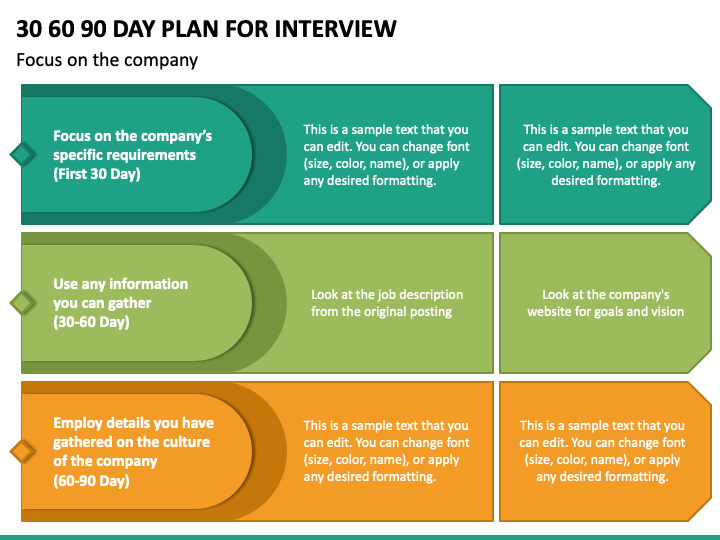 30 60 90 DAY PLAN FOR INTERVIEW

Focus on the company

Focus on the company's specific requirements (First 30 Day)

This is a sample text that you can edit. You can change font (size, color, name), or apply any desired formatting.

This is a sample text that you can edit. You can change font (size, color, name), or apply any desired formatting.

Use any information you can gather (30-60 Day)

Look at the job description from the original posting

Look at the company's website for goals and vision

Employ details you have gathered on the culture of the company (60-90 Day)

This is a sample text that you can edit. You can change font (size, color, name), or apply any desired formatting.

This is a sample text that you can edit. You can change font (size, color, name), or apply any desired formatting.